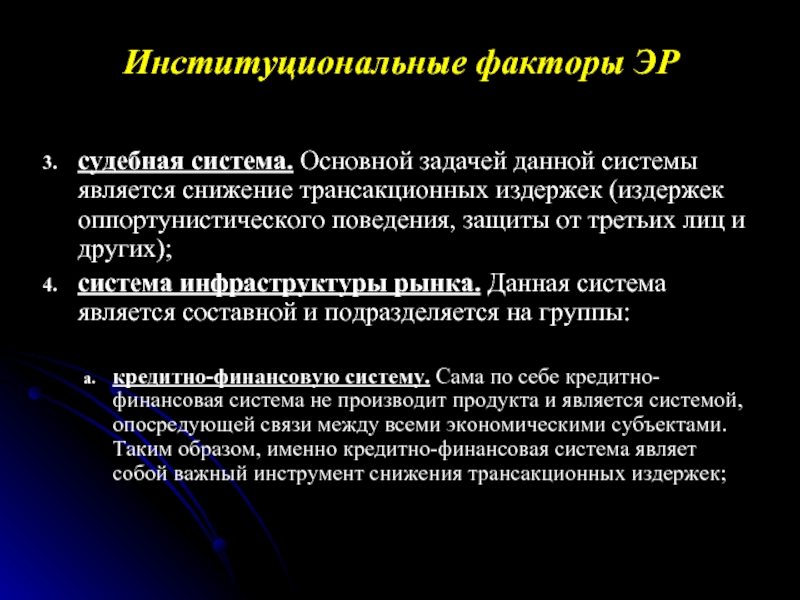 Институциональные факторы ЭР

3. судебная система. Основной задачей данной системы является снижение трансакционных издержек (издержек оппортунистического поведения, защиты от третьих лиц и других);

4. система инфраструктуры рынка. Данная система является составной и подразделяется на группы:

a. кредитно-финансовую систему. Сама по себе кредитно-финансовая система не производит продукта и является системой, опосредующей связи между всеми экономическими субъектами. Таким образом, именно кредитно-финансовая система являет собой важный инструмент снижения трансакционных издержек;